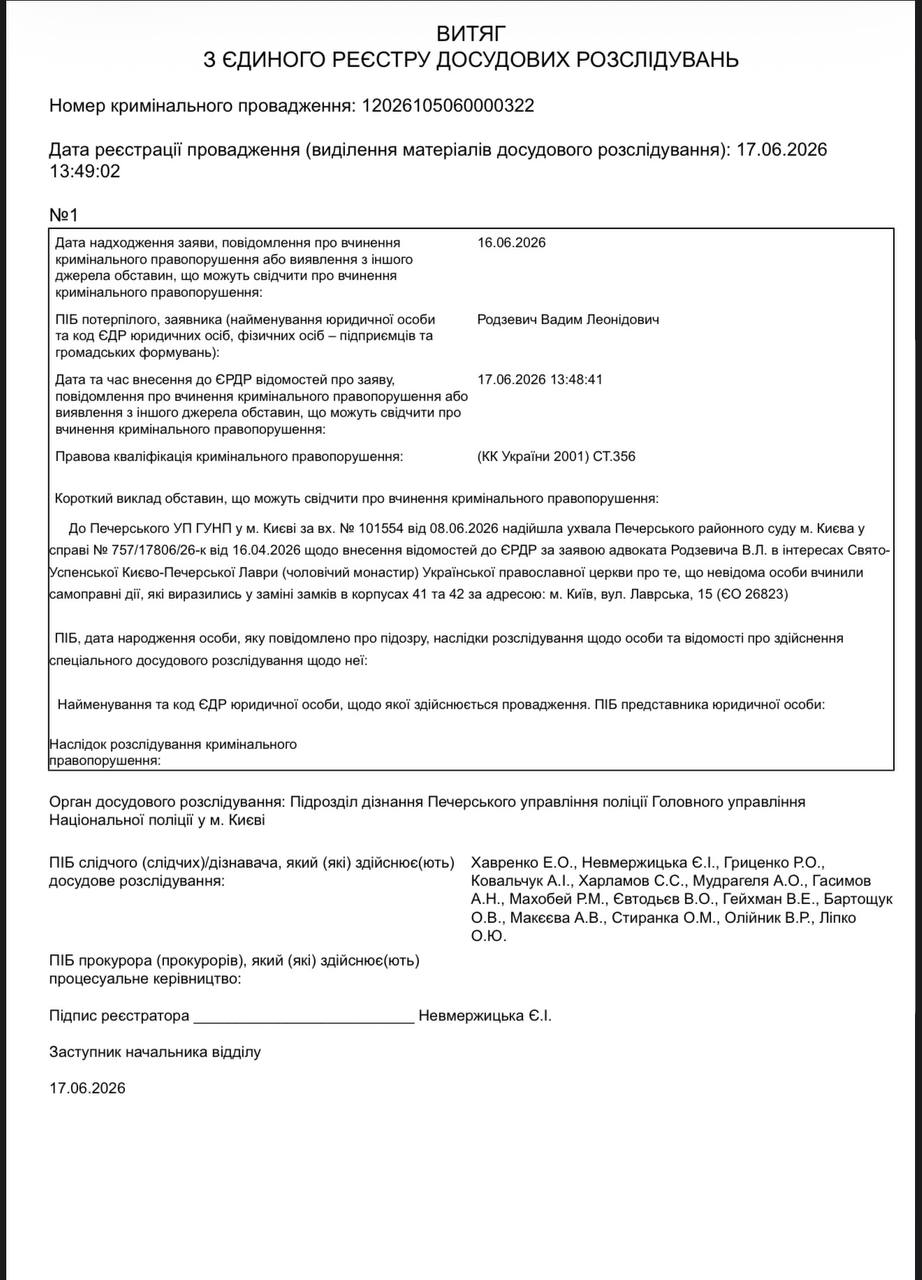 ВИТЯГ
З ЄДИНОГО РЕЄСТРУ ДОСУДОВИХ РОЗСЛІДУВАНЬ

Номер кримінального провадження: 12026105060000322

Дата реєстрації провадження (виділення матеріалів досудового розслідування): 17.06.2026 13:49:02

№1

Дата надходження заяви, повідомлення про вчинення кримінального правопорушення або виявлення з іншого джерела обставин, що можуть свідчити про вчинення кримінального правопорушення:
16.06.2026

ПІБ потерпілого, заявника (найменування юридичної особи та код ЄДР юридичних осіб, фізичних осіб – підприємців та громадських формувань):
Родзевич Вадим Леонідович

Дата та час внесення до ЄРДР відомостей про заяву, повідомлення про вчинення кримінального правопорушення або виявлення з іншого джерела обставин, що можуть свідчити про вчинення кримінального правопорушення:
17.06.2026 13:48:41

Правова кваліфікація кримінального правопорушення:
(КК України 2001) СТ.356

Короткий виклад обставин, що можуть свідчити про вчинення кримінального правопорушення:

До Печерського УП ГУНП у м. Києві за вх. № 101554 від 08.06.2026 надійшла ухвала Печерського районного суду м. Києва у справі № 757/17806/26-к від 16.04.2026 щодо внесення відомостей до ЄРДР за заявою адвоката Родзевича В.Л. в інтересах Свято-Успенської Києво-Печерської Лаври (чоловічий монастир) Української православної церкви про те, що невідома особи вчинили самоправні дії, які виразились у заміні замків в корпусах 41 та 42 за адресою: м. Київ, вул. Лаврська, 15 (ЄО 26823)

ПІБ, дата народження особи, яку повідомлено про підозру, наслідки розслідування щодо особи та відомості про здійснення спеціального досудового розслідування щодо неї:

Найменування та код ЄДР юридичної особи, щодо якої здійснюється провадження. ПІБ представника юридичної особи:

Наслідок розслідування кримінального правопорушення:

Орган досудового розслідування: Підрозділ дізнання Печерського управління поліції Головного управління Національної поліції у м. Києві

ПІБ слідчого (слідчих)/дізнавача, який (які) здійснює(ють) досудове розслідування:
Хавренко Е.О., Невмержицька Є.І., Гриценко Р.О., Ковальчук А.І., Харламов С.С., Мудрагеля А.О., Гасимов А.Н., Махобей Р.М., Євтодьєв В.О., Гейхман В.Е., Бартощук О.В., Макєєва А.В., Стиранка О.М., Олійник В.Р., Ліпко О.Ю.

ПІБ прокурора (прокурорів), який (які) здійснює(ють) процесуальне керівництво:

Підпис реєстратора ____ Невмержицька Є.І.

Заступник начальника відділу

17.06.2026